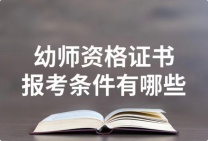 幼师资格证书
报考条件有哪些